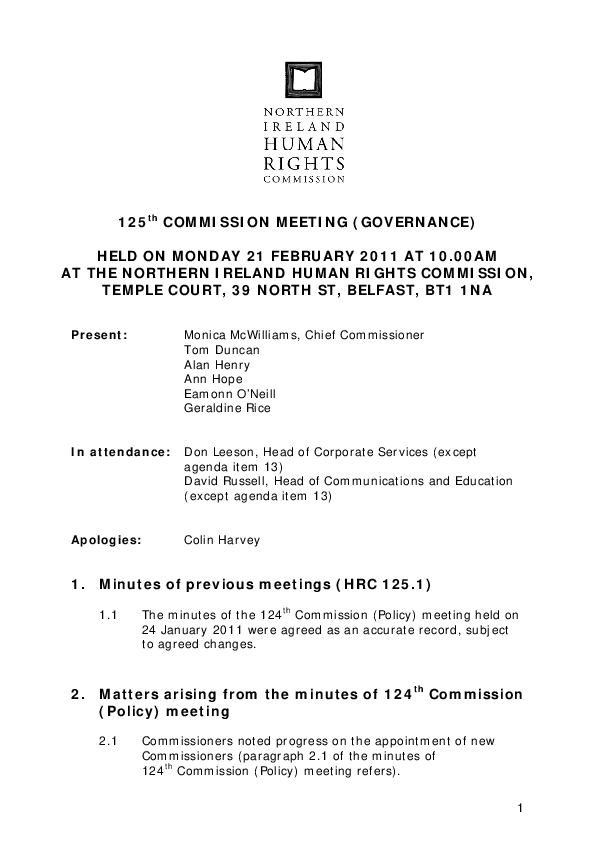 NORTHERN
IRELAND
HUMAN
RIGHTS
COMMISSION

125$^{th}$ COMMISSION MEETING (GOVERNANCE)

HELD ON MONDAY 21 FEBRUARY 2011 AT 10.00AM
AT THE NORTHERN IRELAND HUMAN RIGHTS COMMISSION,
TEMPLE COURT, 39 NORTH ST, BELFAST, BT1 1NA

Present: Monica McWilliams, Chief Commissioner
Tom Duncan
Alan Henry
Ann Hope
Eamonn O'Neill
Geraldine Rice

In attendance: Don Leeson, Head of Corporate Services (except agenda item 13)
David Russell, Head of Communications and Education (except agenda item 13)

Apologies: Colin Harvey

1. Minutes of previous meetings (HRC 125.1)

1.1 The minutes of the 124$^{th}$ Commission (Policy) meeting held on 24 January 2011 were agreed as an accurate record, subject to agreed changes.

2. Matters arising from the minutes of 124$^{th}$ Commission (Policy) meeting

2.1 Commissioners noted progress on the appointment of new Commissioners (paragraph 2.1 of the minutes of 124$^{th}$ Commission (Policy) meeting refers).

1